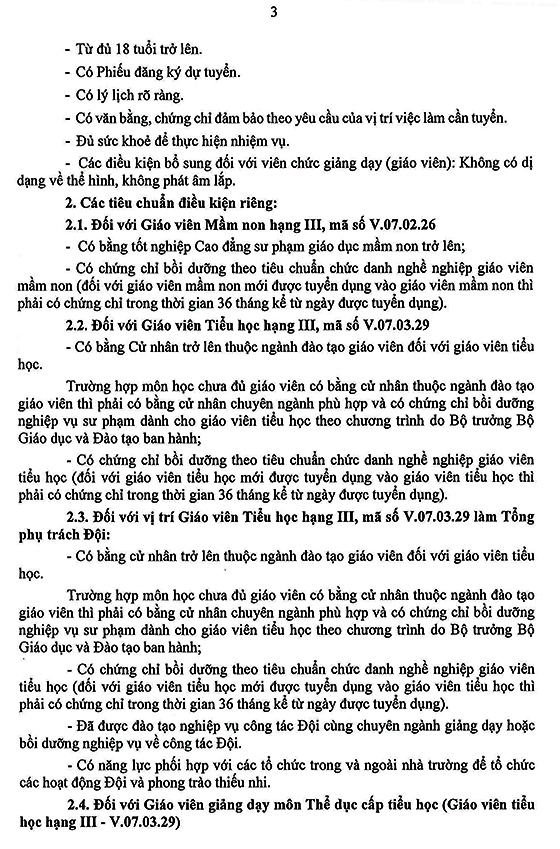 3

- Từ đủ 18 tuổi trở lên.

- Có Phiếu đăng ký dự tuyển.

- Có lý lịch rõ ràng.

- Có văn bằng, chứng chỉ đảm bảo theo yêu cầu của vị trí việc làm cần tuyển.

- Đủ sức khoẻ để thực hiện nhiệm vụ.

- Các điều kiện bổ sung đối với viên chức giảng dạy (giáo viên): Không có dị dạng về thể hình, không phát âm lắp.

2. Các tiêu chuẩn điều kiện riêng:

2.1. Đối với Giáo viên Mầm non hạng III, mã số V.07.02.26

- Có bằng tốt nghiệp Cao đẳng sư phạm giáo dục mầm non trở lên;

- Có chứng chỉ bồi dưỡng theo tiêu chuẩn chức danh nghề nghiệp giáo viên mầm non (đối với giáo viên mầm non mới được tuyển dụng vào giáo viên mầm non thì phải có chứng chỉ trong thời gian 36 tháng kể từ ngày được tuyển dụng).

2.2. Đối với Giáo viên Tiểu học hạng III, mã số V.07.03.29

- Có bằng Cử nhân trở lên thuộc ngành đào tạo giáo viên đối với giáo viên tiểu học.

Trường hợp môn học chưa đủ giáo viên có bằng cử nhân thuộc ngành đào tạo giáo viên thì phải có bằng cử nhân chuyên ngành phù hợp và có chứng chỉ bồi dưỡng nghiệp vụ sư phạm dành cho giáo viên tiểu học theo chương trình do Bộ trưởng Bộ Giáo dục và Đào tạo ban hành;

- Có chứng chỉ bồi dưỡng theo tiêu chuẩn chức danh nghề nghiệp giáo viên tiểu học (đối với giáo viên tiểu học mới được tuyển dụng vào giáo viên tiểu học thì phải có chứng chỉ trong thời gian 36 tháng kể từ ngày được tuyển dụng).

2.3. Đối với vị trí Giáo viên Tiểu học hạng III, mã số V.07.03.29 làm Tổng phụ trách Đội:

- Có bằng cử nhân trở lên thuộc ngành đào tạo giáo viên đối với giáo viên tiểu học.

Trường hợp môn học chưa đủ giáo viên có bằng cử nhân thuộc ngành đào tạo giáo viên thì phải có bằng cử nhân chuyên ngành phù hợp và có chứng chỉ bồi dưỡng nghiệp vụ sư phạm dành cho giáo viên tiểu học theo chương trình do Bộ trưởng Bộ Giáo dục và Đào tạo ban hành;

- Có chứng chỉ bồi dưỡng theo tiêu chuẩn chức danh nghề nghiệp giáo viên tiểu học (đối với giáo viên tiểu học mới được tuyển dụng vào giáo viên tiểu học thì phải có chứng chỉ trong thời gian 36 tháng kể từ ngày được tuyển dụng).

- Đã được đào tạo nghiệp vụ công tác Đội cùng chuyên ngành giảng dạy hoặc bồi dưỡng nghiệp vụ về công tác Đội.

- Có năng lực phối hợp với các tổ chức trong và ngoài nhà trường để tổ chức các hoạt động Đội và phong trào thiếu nhi.

2.4. Đối với Giáo viên giảng dạy môn Thể dục cấp tiểu học (Giáo viên tiểu học hạng III - V.07.03.29)